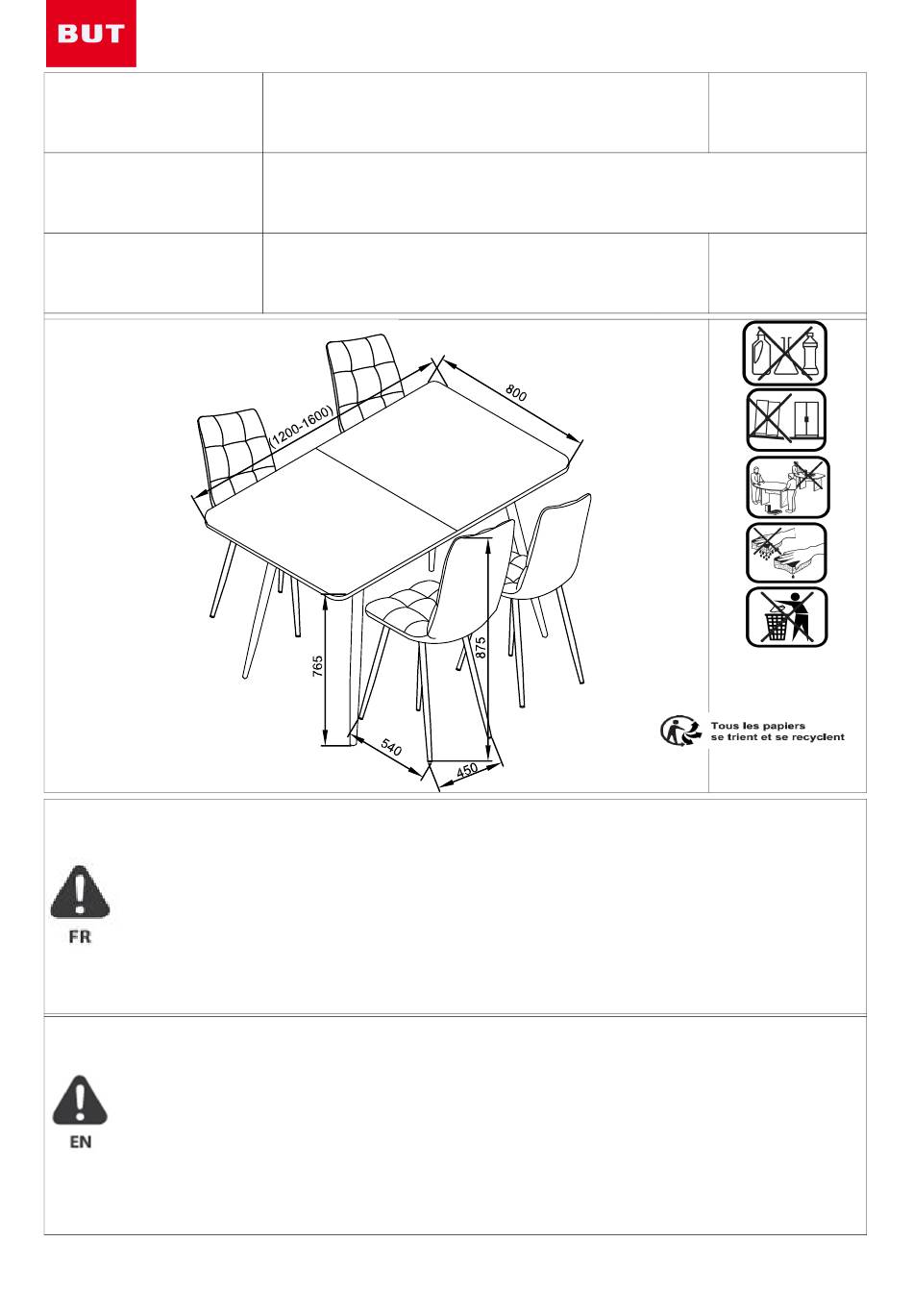 BUT

(1200-1600)
800
765
875
540
450

Tous les papiers
se trient et se recyclent

FR

EN